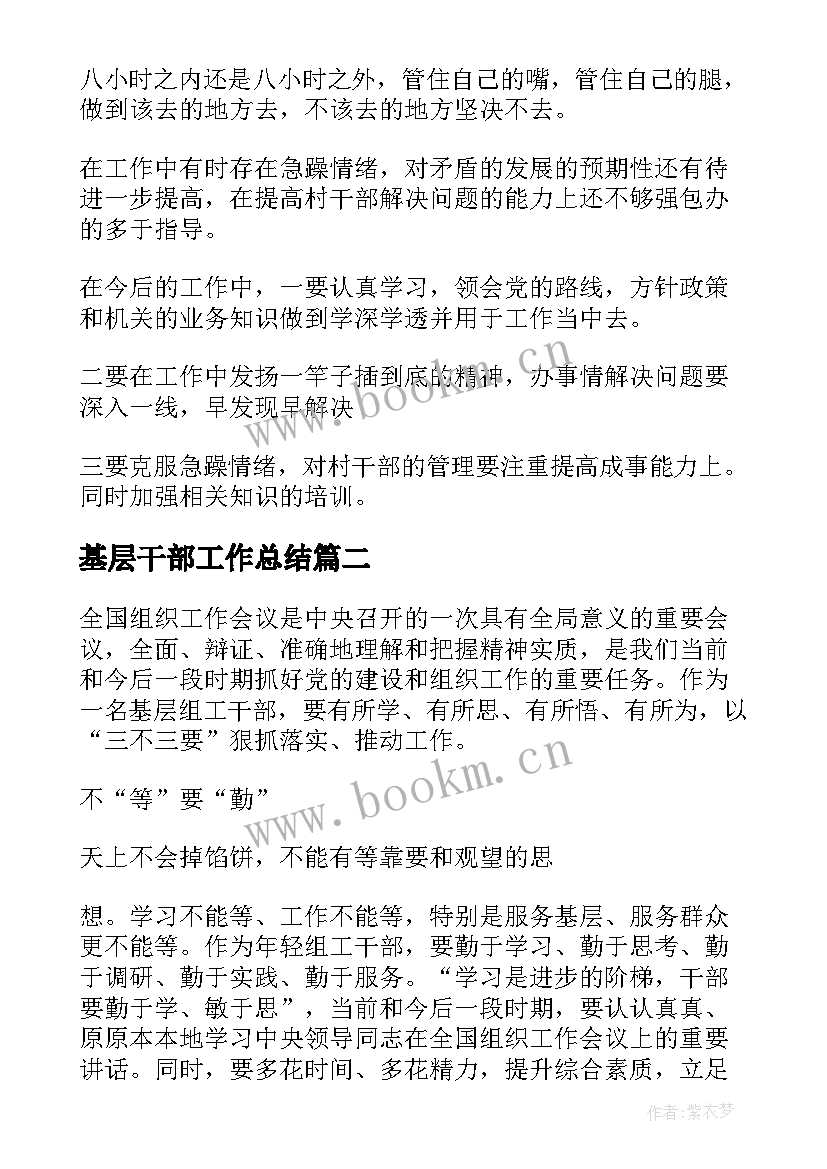 八小时之内还是八小时之外，管住自己的嘴，管住自己的腿，做到该去的地方去，不该去的地方坚决不去。

在工作中有时存在急躁情绪，对矛盾的发展的预期性还有待进一步提高，在提高村干部解决问题的能力上还不够强包办的多于指导。

在今后的工作中，一要认真学习，领会党的路线，方针政策和机关的业务知识做到学深学透并用于工作当中去。

二要在工作中发扬一竿子插到底的精神，办事情解决问题要深入一线，早发现早解决

三要克服急躁情绪，对村干部的管理要注重提高成事能力上。同时加强相关知识的培训。

基层干部工作总结篇二

全国组织工作会议是中央召开的一次具有全局意义的重要会议，全面、辩证、准确地理解和把握精神实质，是我们当前和今后一段时期抓好党的建设和组织工作的重要任务。作为一名基层组工干部，要有所学、有所思、有所悟、有所为，以“三不三要”狠抓落实、推动工作。

不“等”要“勤”

天上不会掉馅饼，不能有等靠要和观望的思

想。学习不能等、工作不能等，特别是服务基层、服务群众更不能等。作为年轻组工干部，要勤于学习、勤于思考、勤于调研、勤于实践、勤于服务。“学习是进步的阶梯，干部要勤于学、敏于思”，当前和今后一段时期，要认认真真、原原本本地学习中央领导同志在全国组织工作会议上的重要讲话。同时，要多花时间、多花精力，提升综合素质，立足

www.bookm.cn

www.bookm.cn

作者:紫衣梦